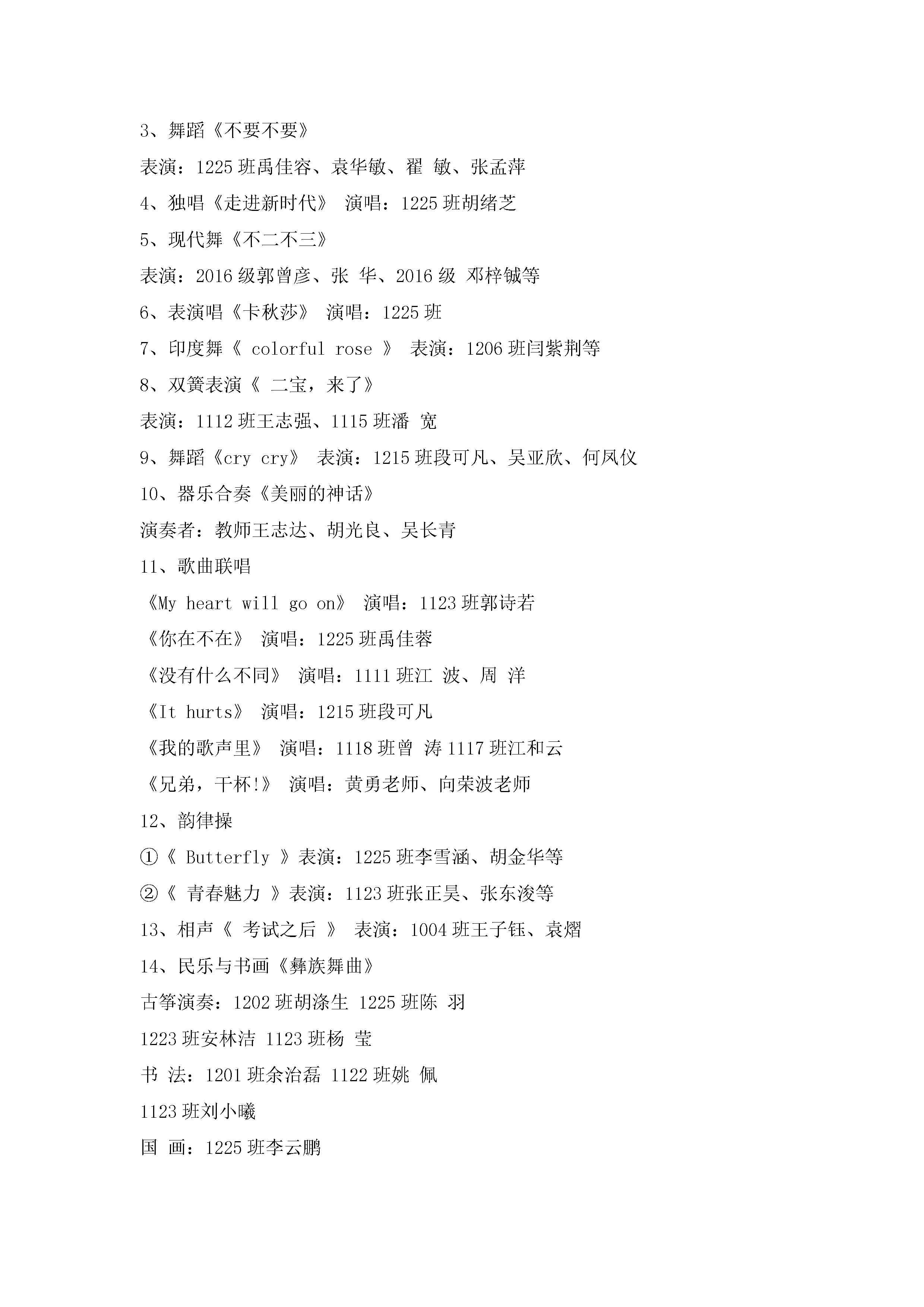 3、舞蹈《不要不要》

表演：1225 班禹佳容、袁华敏、翟 敏、张孟萍

4、独唱《走进新时代》 演唱：1225 班胡绪芝

5、现代舞《不二不三》

表演：2016 级郭曾彦、张 华、2016 级 邓梓铖等

6、表演唱《卡秋莎》 演唱：1225 班

7、印度舞《 colorful rose 》 表演：1206 班闫紫荆等

8、双簧表演《 二宝，来了》

表演：1112 班王志强、1115 班潘 宽

9、舞蹈《cry cry》 表演：1215 班段可凡、吴亚欣、何凤仪

10、器乐合奏《美丽的神话》

演奏者：教师王志达、胡光良、吴长青

11、歌曲联唱

《My heart will go on》 演唱：1123 班郭诗若

《你在不在》 演唱：1225 班禹佳蓉

《没有什么不同》 演唱：1111 班江 波、周 洋

《It hurts》 演唱：1215 班段可凡

《我的歌声里》 演唱：1118 班曾 涛 1117 班江和云

《兄弟，干杯!》 演唱：黄勇老师、向荣波老师

12、韵律操

①《 Butterfly 》表演：1225 班李雪涵、胡金华等

②《 青春魅力 》表演：1123 班张正昊、张东浚等

13、相声《 考试之后 》 表演：1004 班王子钰、袁熠

14、民乐与书画《彝族舞曲》

古筝演奏：1202 班胡涤生 1225 班陈 羽

1223 班安林洁 1123 班杨 莹

书 法：1201 班余治磊 1122 班姚 佩

1123 班刘小曦

国 画：1225 班李云鹏